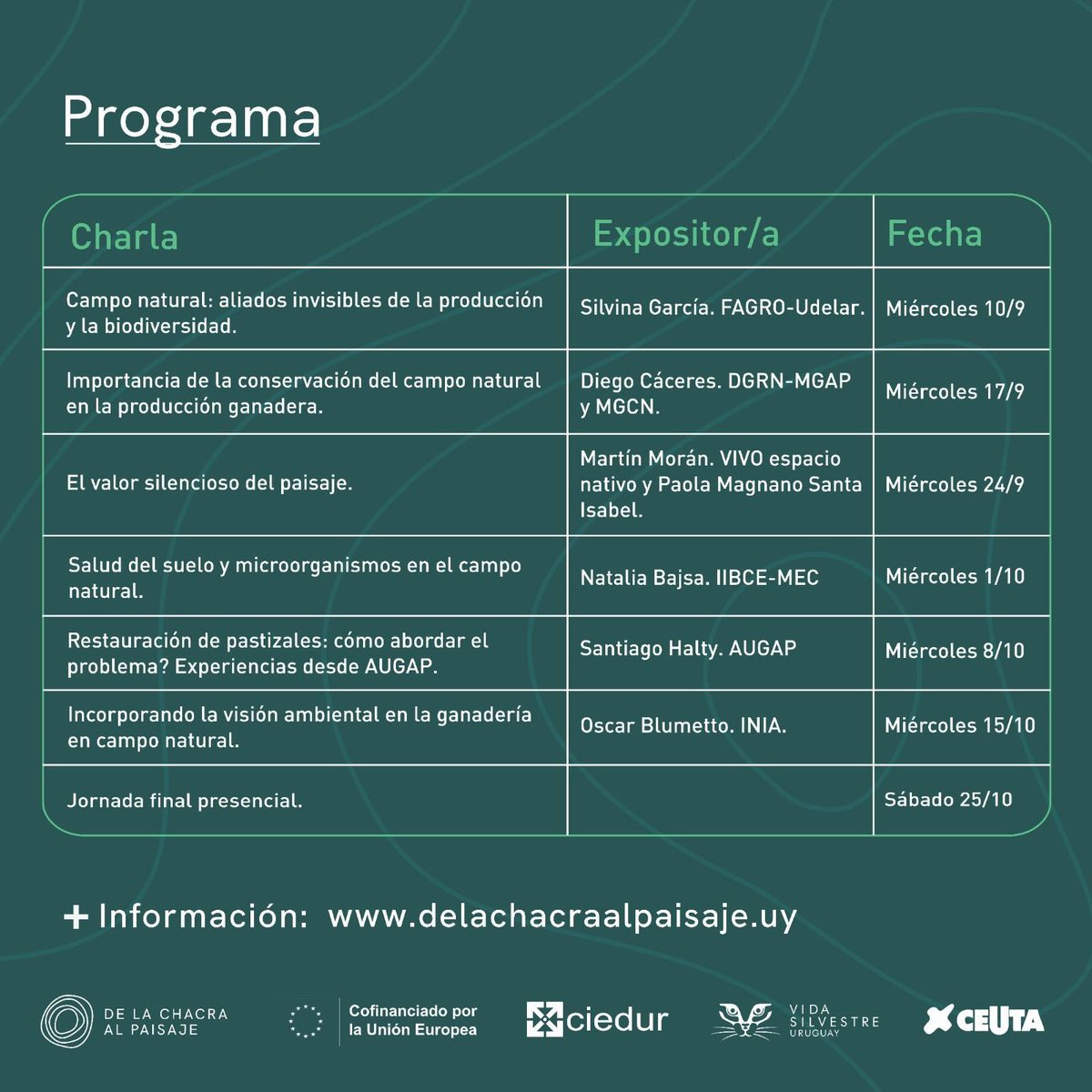 Programa

| Charla | Expositor/a | Fecha |
|---|---|---|
| Campo natural: aliados invisibles de la producción y la biodiversidad. | Silvina García. FAGRO-Udelar. | Miércoles 10/9 |
| Importancia de la conservación del campo natural en la producción ganadera. | Diego Cáceres. DGRN-MGAP y MGCN. | Miércoles 17/9 |
| El valor silencioso del paisaje. | Martín Morán. VIVO espacio nativo y Paola Magnano Santa Isabel. | Miércoles 24/9 |
| Salud del suelo y microorganismos en el campo natural. | Natalia Bajsa. IIBCE-MEC | Miércoles 1/10 |
| Restauración de pastizales: cómo abordar el problema? Experiencias desde AUGAP. | Santiago Halty. AUGAP | Miércoles 8/10 |
| Incorporando la visión ambiental en la ganadería en campo natural. | Oscar Blumetto. INIA. | Miércoles 15/10 |
| Jornada final presencial. | | Sábado 25/10 |

+ Información: www.delachacraalpaisaje.uy

DE LA CHACRA AL PAISAJE

Cofinanciado por la Unión Europea

ciedur

VIDA SILVESTRE URUGUAY

CEUTA